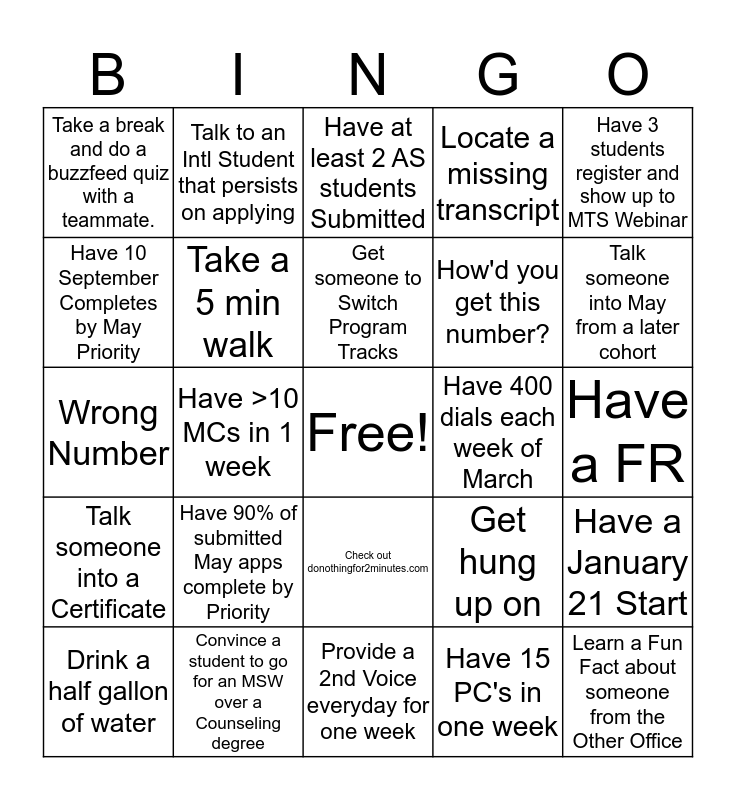 | B | I | N | G | O |
|---|---|---|---|---|
| Take a break and do a buzzfeed quiz with a teammate. | Talk to an Intl Student that persists on applying | Have at least 2 AS students Submitted | Locate a missing transcript | Have 3 students register and show up to MTS Webinar |
| Have 10 September Completes by May Priority | Take a 5 min walk | Get someone to Switch Program Tracks | How'd you get this number? | Talk someone into May from a later cohort |
| Wrong Number | Have >10 MCs in 1 week | Free! | Have 400 dials each week of March | Have a FR |
| Talk someone into a Certificate | Have 90% of submitted May apps complete by Priority | Check out donothingfor2minutes.com | Get hung up on | Have a January 21 Start |
| Drink a half gallon of water | Convince a student to go for an MSW over a Counseling degree | Provide a 2nd Voice everyday for one week | Have 15 PC's in one week | Learn a Fun Fact about someone from the Other Office |